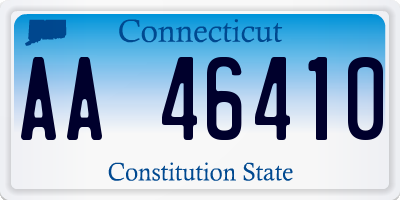 Connecticut

AA 46410

Constitution State